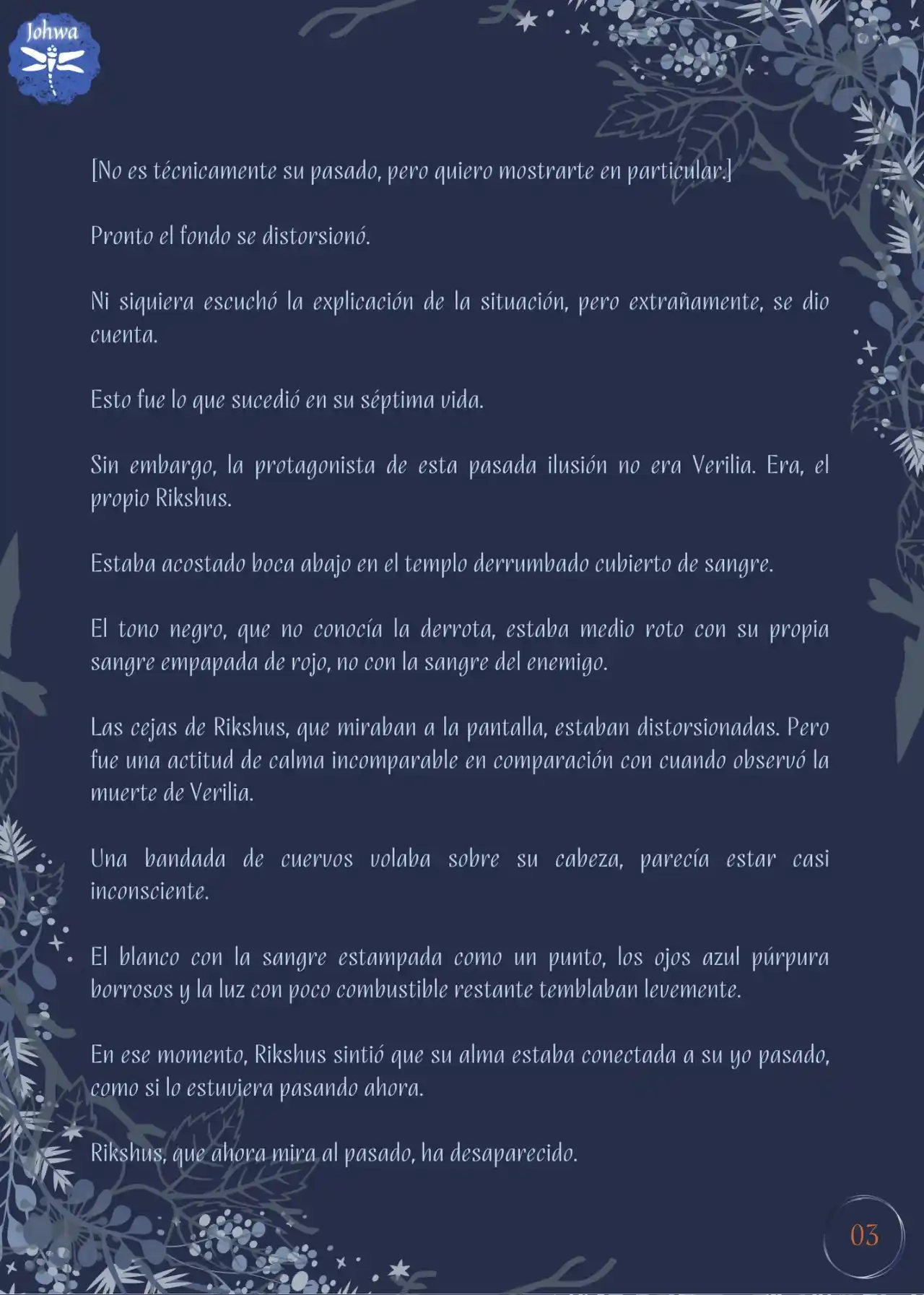 Johwa

[No es técnicamente su pasado, pero quiero mostrarte en particular.]

Pronto el fondo se distorsionó.

Ni siquiera escuchó la explicación de la situación, pero extrañamente, se dio cuenta.

Esto fue lo que sucedió en su séptima vida.

Sin embargo, la protagonista de esta pasada ilusión no era Verilia. Era, el propio Rikshus.

Estaba acostado boca abajo en el templo derrumbado cubierto de sangre.

El tono negro, que no conocía la derrota, estaba medio roto con su propia sangre empapada de rojo, no con la sangre del enemigo.

Las cejas de Rikshus, que miraban a la pantalla, estaban distorsionadas. Pero fue una actitud de calma incomparable en comparación con cuando observó la muerte de Verilia.

Una bandada de cuervos volaba sobre su cabeza, parecía estar casi inconsciente.

El blanco con la sangre estampada como un punto, los ojos azul púrpura borrosos y la luz con poco combustible restante temblaban levemente.

En ese momento, Rikshus sintió que su alma estaba conectada a su yo pasado, como si lo estuviera pasando ahora.

Rikshus, que ahora mira al pasado, ha desaparecido.

03